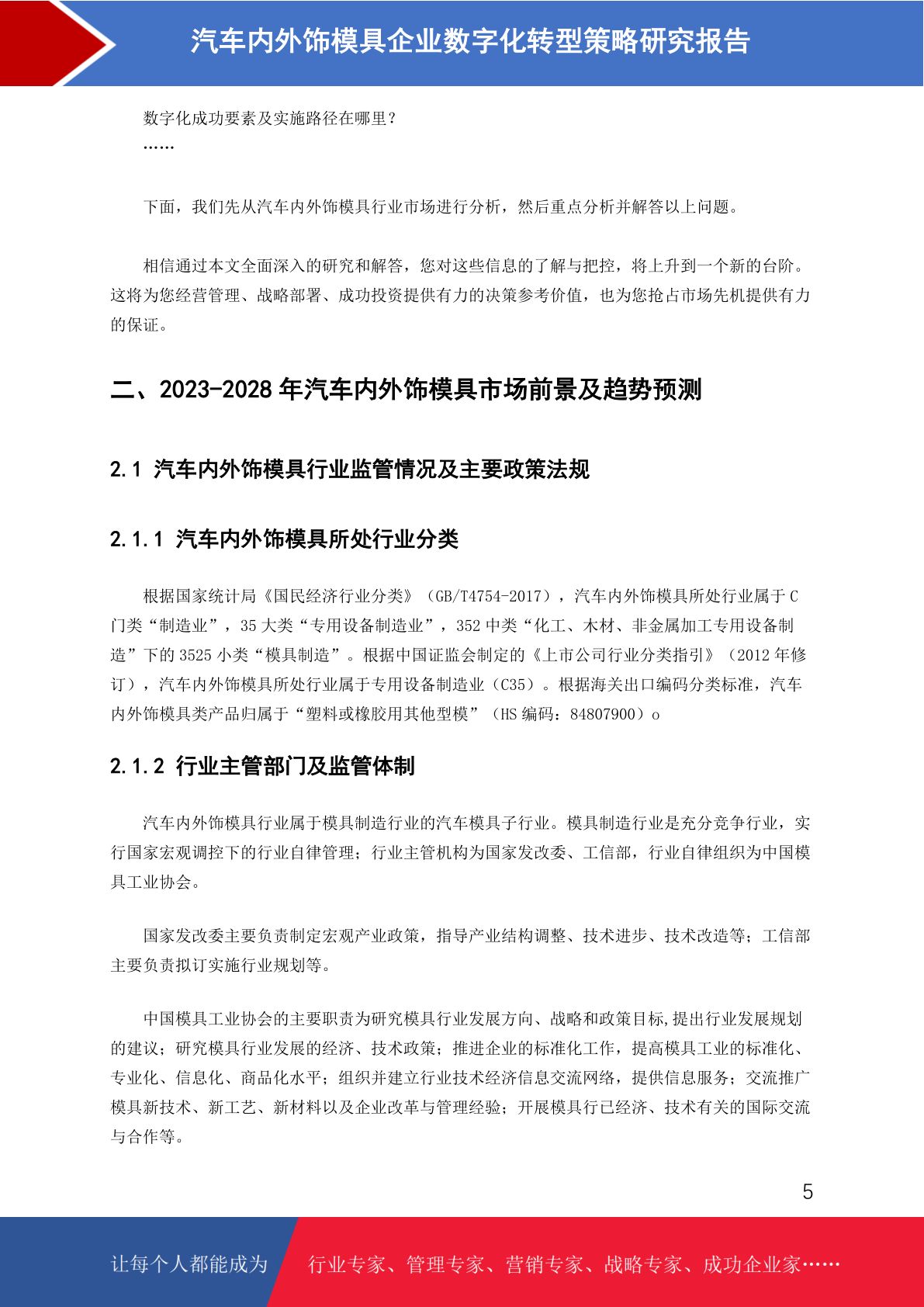 汽车内外饰模具企业数字化转型策略研究报告

数字化成功要素及实施路径在哪里？
……

下面，我们先从汽车内外饰模具行业市场进行分析，然后重点分析并解答以上问题。

相信通过本文全面深入的研究和解答，您对这些信息的了解与把控，将上升到一个新的台阶。这将为您经营管理、战略部署、成功投资提供有力的决策参考价值，也为您抢占市场先机提供有力的保证。

二、2023-2028 年汽车内外饰模具市场前景及趋势预测

2.1 汽车内外饰模具行业监管情况及主要政策法规

2.1.1 汽车内外饰模具所处行业分类

根据国家统计局《国民经济行业分类》（GB/T4754-2017），汽车内外饰模具所处行业属于 C 门类“制造业”，35 大类“专用设备制造业”，352 中类“化工、木材、非金属加工专用设备制造”下的 3525 小类“模具制造”。根据中国证监会制定的《上市公司行业分类指引》（2012 年修订），汽车内外饰模具所处行业属于专用设备制造业（C35）。根据海关出口编码分类标准，汽车内外饰模具类产品归属于“塑料或橡胶用其他型模”（HS 编码：84807900）o

2.1.2 行业主管部门及监管体制

汽车内外饰模具行业属于模具制造行业的汽车模具子行业。模具制造行业是充分竞争行业，实行国家宏观调控下的行业自律管理；行业主管机构为国家发改委、工信部，行业自律组织为中国模具工业协会。

国家发改委主要负责制定宏观产业政策，指导产业结构调整、技术进步、技术改造等；工信部主要负责拟订实施行业规划等。

中国模具工业协会的主要职责为研究模具行业发展方向、战略和政策目标,提出行业发展规划的建议；研究模具行业发展的经济、技术政策；推进企业的标准化工作，提高模具工业的标准化、专业化、信息化、商品化水平；组织并建立行业技术经济信息交流网络，提供信息服务；交流推广模具新技术、新工艺、新材料以及企业改革与管理经验；开展模具行已经济、技术有关的国际交流与合作等。

5

让每个人都能成为 行业专家、管理专家、营销专家、战略专家、成功企业家……